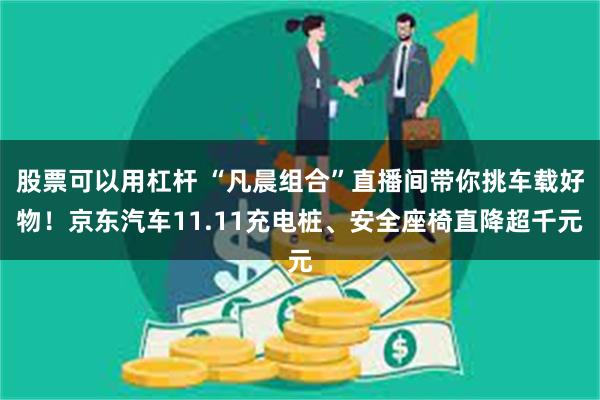 股票可以用杠杆 “凡晨组合”直播间带你挑车载好物！京东汽车11.11充电桩、安全座椅直降超千元元